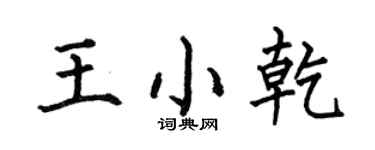 王小乾

词典网